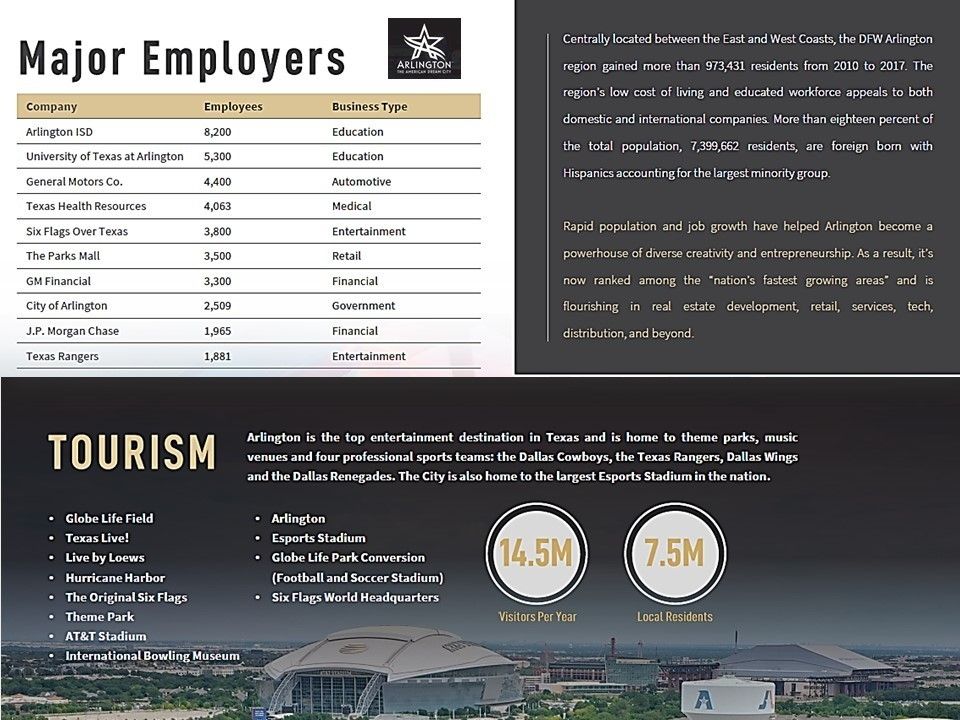 Major Employers

ARLINGTON
THE AMERICAN DREAM CITY

| Company | Employees | Business Type |
|---|---|---|
| Arlington ISD | 8,200 | Education |
| University of Texas at Arlington | 5,300 | Education |
| General Motors Co. | 4,400 | Automotive |
| Texas Health Resources | 4,063 | Medical |
| Six Flags Over Texas | 3,800 | Entertainment |
| The Parks Mall | 3,500 | Retail |
| GM Financial | 3,300 | Financial |
| City of Arlington | 2,509 | Government |
| J.P. Morgan Chase | 1,965 | Financial |
| Texas Rangers | 1,881 | Entertainment |

Centrally located between the East and West Coasts, the DFW Arlington region gained more than 973,431 residents from 2010 to 2017. The region's low cost of living and educated workforce appeals to both domestic and international companies. More than eighteen percent of the total population, 7,399,662 residents, are foreign born with Hispanics accounting for the largest minority group.

Rapid population and job growth have helped Arlington become a powerhouse of diverse creativity and entrepreneurship. As a result, it's now ranked among the "nation's fastest growing areas" and is flourishing in real estate development, retail, services, tech, distribution, and beyond.

TOURISM

Arlington is the top entertainment destination in Texas and is home to theme parks, music venues and four professional sports teams: the Dallas Cowboys, the Texas Rangers, Dallas Wings and the Dallas Renegades. The City is also home to the largest Esports Stadium in the nation.

• Globe Life Field
• Texas Live!
• Live by Loews
• Hurricane Harbor
• The Original Six Flags
• Theme Park
• AT&T Stadium
• International Bowling Museum

• Arlington
• Esports Stadium
• Globe Life Park Conversion (Football and Soccer Stadium)
• Six Flags World Headquarters

14.5M
Visitors Per Year

7.5M
Local Residents